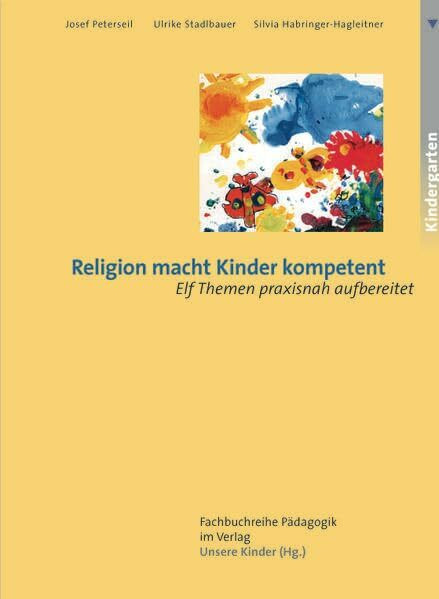 Josef Peterseil    Ulrike Stadlbauer    Silvia Habringer-Hagleitner

Kindergarten

Religion macht Kinder kompetent
Elf Themen praxisnah aufbereitet

Fachbuchreihe Pädagogik
im Verlag
Unsere Kinder (Hg.)